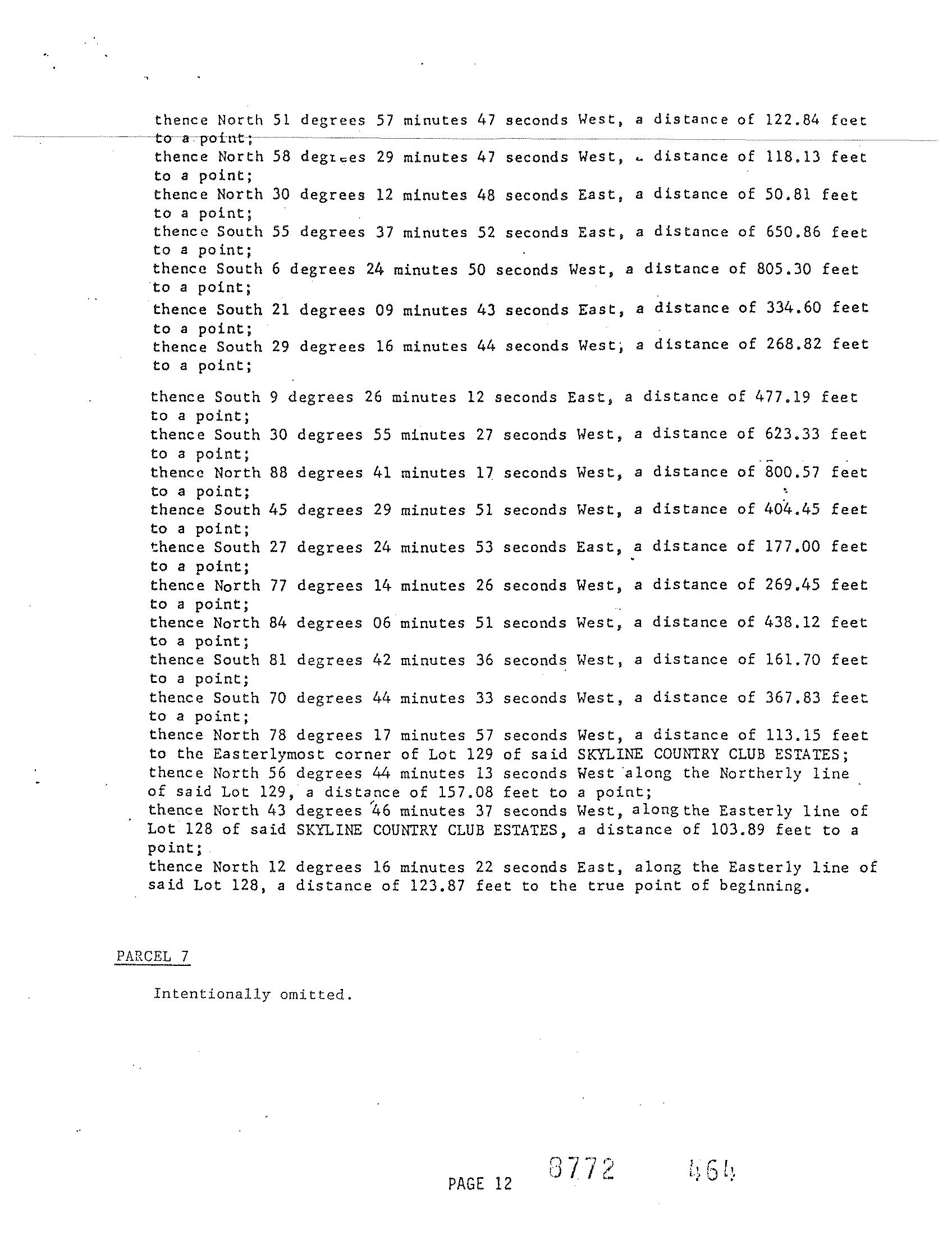 thence North 51 degrees 57 minutes 47 seconds West, a distance of 122.84 feet to a point;
thence North 58 degrees 29 minutes 47 seconds West, a distance of 118.13 feet to a point;
thence North 30 degrees 12 minutes 48 seconds East, a distance of 50.81 feet to a point;
thence South 55 degrees 37 minutes 52 seconds East, a distance of 650.86 feet to a point;
thence South 6 degrees 24 minutes 50 seconds West, a distance of 805.30 feet to a point;
thence South 21 degrees 09 minutes 43 seconds East, a distance of 334.60 feet to a point;
thence South 29 degrees 16 minutes 44 seconds West, a distance of 268.82 feet to a point;

thence South 9 degrees 26 minutes 12 seconds East, a distance of 477.19 feet to a point;
thence South 30 degrees 55 minutes 27 seconds West, a distance of 623.33 feet to a point;
thence North 88 degrees 41 minutes 17 seconds West, a distance of 800.57 feet to a point;
thence South 45 degrees 29 minutes 51 seconds West, a distance of 404.45 feet to a point;
thence South 27 degrees 24 minutes 53 seconds East, a distance of 177.00 feet to a point;
thence North 77 degrees 14 minutes 26 seconds West, a distance of 269.45 feet to a point;
thence North 84 degrees 06 minutes 51 seconds West, a distance of 438.12 feet to a point;
thence South 81 degrees 42 minutes 36 seconds West, a distance of 161.70 feet to a point;
thence South 70 degrees 44 minutes 33 seconds West, a distance of 367.83 feet to a point;
thence North 78 degrees 17 minutes 57 seconds West, a distance of 113.15 feet to the Easterlymost corner of Lot 129 of said SKYLINE COUNTRY CLUB ESTATES;
thence North 56 degrees 44 minutes 13 seconds West along the Northerly line of said Lot 129, a distance of 157.08 feet to a point;
thence North 43 degrees 46 minutes 37 seconds West, along the Easterly line of Lot 128 of said SKYLINE COUNTRY CLUB ESTATES, a distance of 103.89 feet to a point;
thence North 12 degrees 16 minutes 22 seconds East, along the Easterly line of said Lot 128, a distance of 123.87 feet to the true point of beginning.

PARCEL 7

Intentionally omitted.

PAGE 12 8772 464